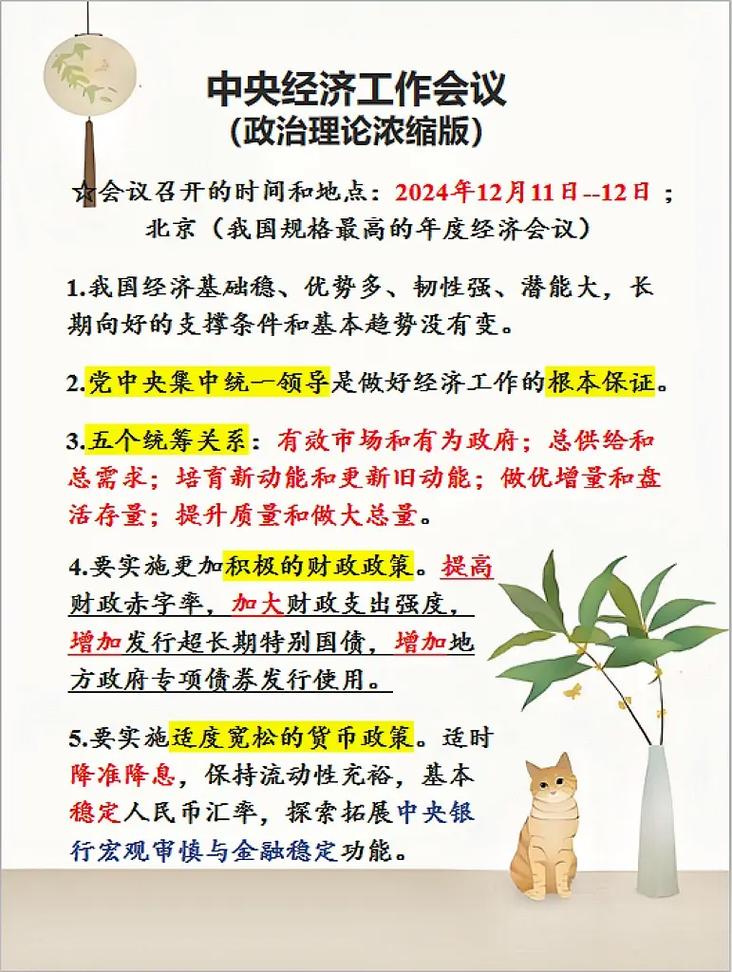 中央经济工作会议
（政治理论浓缩版）

☆会议召开的时间和地点：2024年12月11日--12日；北京（我国规格最高的年度经济会议）

1.我国经济基础稳、优势多、韧性强、潜能大，长期向好的支撑条件和基本趋势没有变。

2.党中央集中统一领导是做好经济工作的根本保证。

3.五个统筹关系：有效市场和有为政府；总供给和总需求；培育新动能和更新旧动能；做优增量和盘活存量；提升质量和做大总量。

4.要实施更加积极的财政政策。提高财政赤字率，加大财政支出强度，增加发行超长期特别国债，增加地方政府专项债券发行使用。

5.要实施适度宽松的货币政策。适时降准降息，保持流动性充裕，基本稳定人民币汇率，探索拓展中央银行宏观审慎与金融稳定功能。